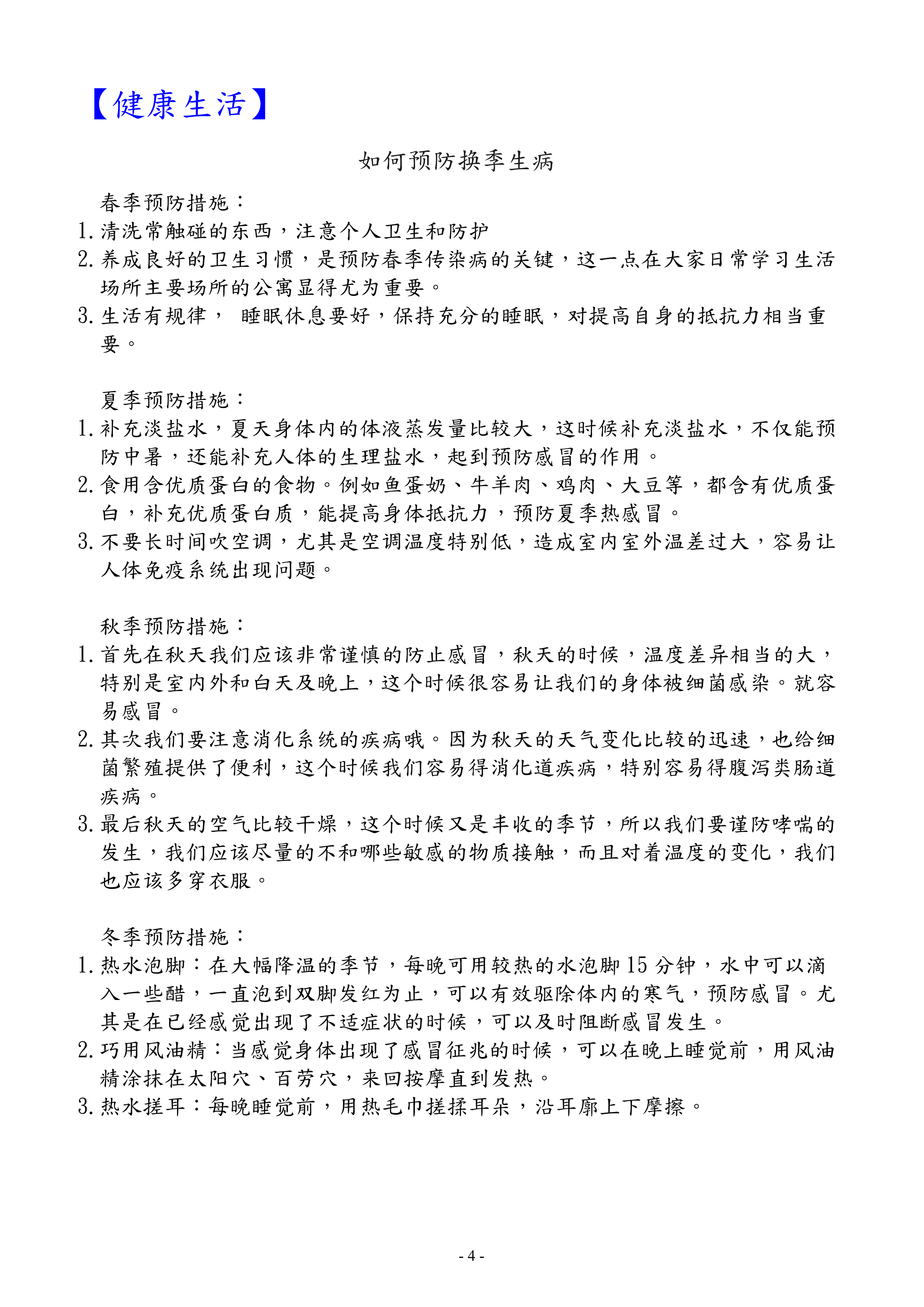 【健康生活】

如何预防换季生病

春季预防措施：
1. 清洗常触碰的东西，注意个人卫生和防护
2. 养成良好的卫生习惯，是预防春季传染病的关键，这一点在大家日常学习生活场所主要场所的公寓显得尤为重要。
3. 生活有规律， 睡眠休息要好，保持充分的睡眠，对提高自身的抵抗力相当重要。

夏季预防措施：
1. 补充淡盐水，夏天身体内的体液蒸发量比较大，这时候补充淡盐水，不仅能预防中暑，还能补充人体的生理盐水，起到预防感冒的作用。
2. 食用含优质蛋白的食物。例如鱼蛋奶、牛羊肉、鸡肉、大豆等，都含有优质蛋白，补充优质蛋白质，能提高身体抵抗力，预防夏季热感冒。
3. 不要长时间吹空调，尤其是空调温度特别低，造成室内室外温差过大，容易让人体免疫系统出现问题。

秋季预防措施：
1. 首先在秋天我们应该非常谨慎的防止感冒，秋天的时候，温度差异相当的大，特别是室内外和白天及晚上，这个时候很容易让我们的身体被细菌感染。就容易感冒。
2. 其次我们要注意消化系统的疾病哦。因为秋天的天气变化比较的迅速，也给细菌繁殖提供了便利，这个时候我们容易得消化道疾病，特别容易得腹泻类肠道疾病。
3. 最后秋天的空气比较干燥，这个时候又是丰收的季节，所以我们要谨防哮喘的发生，我们应该尽量的不和哪些敏感的物质接触，而且对着温度的变化，我们也应该多穿衣服。

冬季预防措施：
1. 热水泡脚：在大幅降温的季节，每晚可用较热的水泡脚 15 分钟，水中可以滴入一些醋，一直泡到双脚发红为止，可以有效驱除体内的寒气，预防感冒。尤其是在已经感觉出现了不适症状的时候，可以及时阻断感冒发生。
2. 巧用风油精：当感觉身体出现了感冒征兆的时候，可以在晚上睡觉前，用风油精涂抹在太阳穴、百劳穴，来回按摩直到发热。
3. 热水搓耳：每晚睡觉前，用热毛巾搓揉耳朵，沿耳廓上下摩擦。

- 4 -